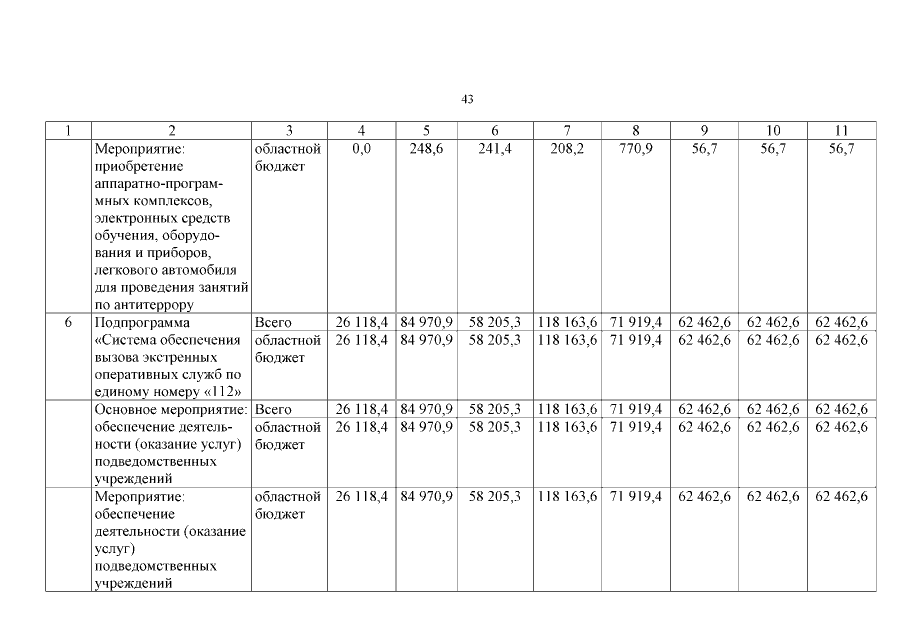 43

| 1 | 2 | 3 | 4 | 5 | 6 | 7 | 8 | 9 | 10 | 11 |
|---|---|---|---|---|---|---|---|---|---|---|
| | Мероприятие: приобретение аппаратно-программных комплексов, электронных средств обучения, оборудования и приборов, легкового автомобиля для проведения занятий по антитеррору | областной бюджет | 0,0 | 248,6 | 241,4 | 208,2 | 770,9 | 56,7 | 56,7 | 56,7 |
| 6 | Подпрограмма «Система обеспечения вызова экстренных оперативных служб по единому номеру «112» | Всего | 26 118,4 | 84 970,9 | 58 205,3 | 118 163,6 | 71 919,4 | 62 462,6 | 62 462,6 | 62 462,6 |
| | | областной бюджет | 26 118,4 | 84 970,9 | 58 205,3 | 118 163,6 | 71 919,4 | 62 462,6 | 62 462,6 | 62 462,6 |
| | Основное мероприятие: обеспечение деятельности (оказание услуг) подведомственных учреждений | Всего | 26 118,4 | 84 970,9 | 58 205,3 | 118 163,6 | 71 919,4 | 62 462,6 | 62 462,6 | 62 462,6 |
| | | областной бюджет | 26 118,4 | 84 970,9 | 58 205,3 | 118 163,6 | 71 919,4 | 62 462,6 | 62 462,6 | 62 462,6 |
| | Мероприятие: обеспечение деятельности (оказание услуг) подведомственных учреждений | областной бюджет | 26 118,4 | 84 970,9 | 58 205,3 | 118 163,6 | 71 919,4 | 62 462,6 | 62 462,6 | 62 462,6 |